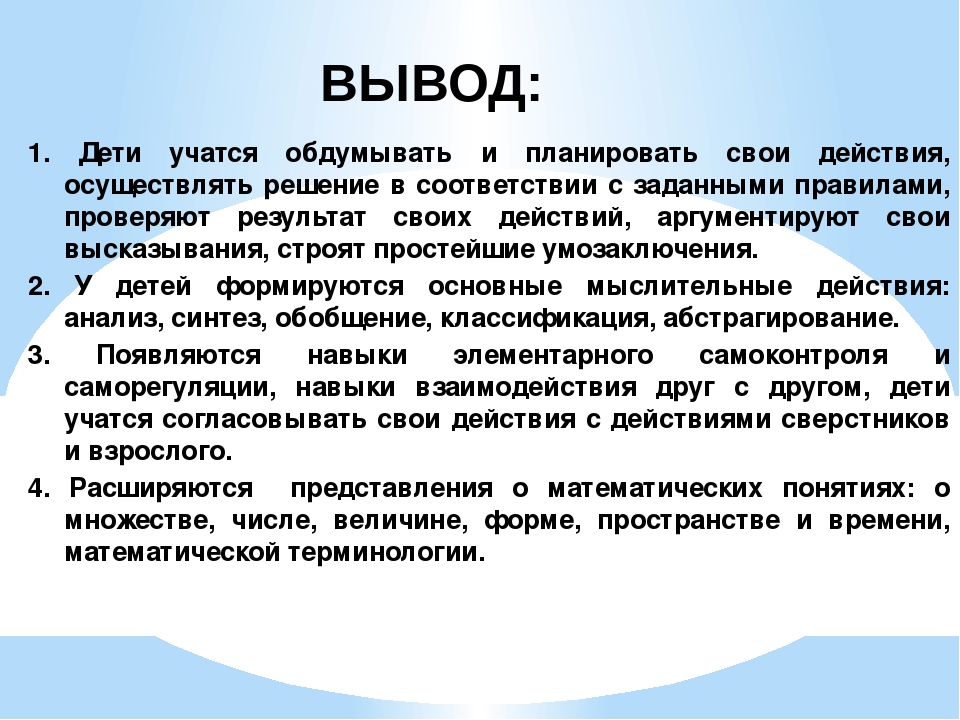 ВЫВОД:

1. Дети учатся обдумывать и планировать свои действия, осуществлять решение в соответствии с заданными правилами, проверяют результат своих действий, аргументируют свои высказывания, строят простейшие умозаключения.

2. У детей формируются основные мыслительные действия: анализ, синтез, обобщение, классификация, абстрагирование.

3. Появляются навыки элементарного самоконтроля и саморегуляции, навыки взаимодействия друг с другом, дети учатся согласовывать свои действия с действиями сверстников и взрослого.

4. Расширяются представления о математических понятиях: о множестве, числе, величине, форме, пространстве и времени, математической терминологии.